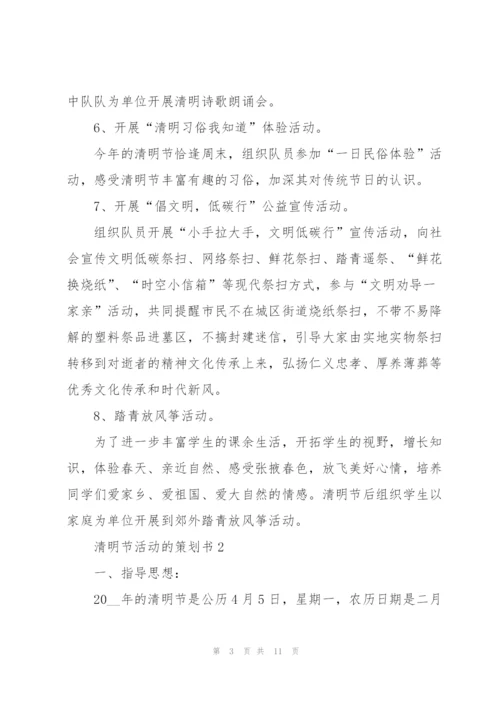 中队队为单位开展清明诗歌朗诵会。

6、开展“清明习俗我知道”体验活动。

今年的清明节恰逢周末，组织队员参加“一日民俗体验”活动，感受清明节丰富有趣的习俗，加深其对传统节日的认识。

7、开展“倡文明，低碳行”公益宣传活动。

组织队员开展“小手拉大手，文明低碳行”宣传活动，向社会宣传文明低碳祭扫、网络祭扫、鲜花祭扫、踏青遥祭、“鲜花换烧纸”、“时空小信箱”等现代祭扫方式，参与“文明劝导一家亲”活动，共同提醒市民不在城区街道烧纸祭扫，不带不易降解的塑料祭品进墓区，不搞封建迷信，引导大家由实地实物祭扫转移到对逝者的精神文化传承上来，弘扬仁义忠孝、厚养薄葬等优秀文化传承和时代新风。

8、踏青放风筝活动。

为了进一步丰富学生的课余生活，开拓学生的视野，增长知识，体验春天、亲近自然、感受张掖春色，放飞美好心情，培养同学们爱家乡、爱祖国、爱大自然的情感。清明节后组织学生以家庭为单位开展到郊外踏青放风筝活动。

清明节活动的策划书2

一、指导思想：

20__年的清明节是公历4月5日，星期一，农历日期是二月

第 3 页 共 11 页